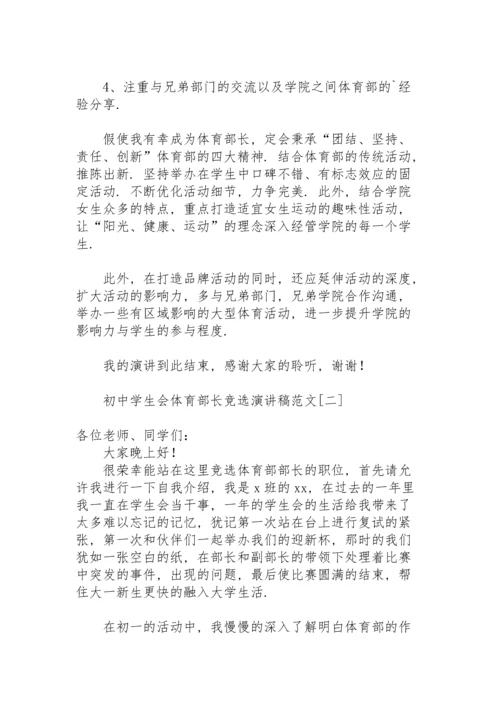 4、注重与兄弟部门的交流以及学院之间体育部的`经验分享.

假使我有幸成为体育部长，定会秉承“团结、坚持、责任、创新”体育部的四大精神. 结合体育部的传统活动，推陈出新. 坚持举办在学生中口碑不错、有标志效应的固定活动. 不断优化活动细节，力争完美. 此外，结合学院女生众多的特点，重点打造适宜女生运动的趣味性活动，让“阳光、健康、运动”的理念深入经管学院的每一个学生.

此外，在打造品牌活动的同时，还应延伸活动的深度，扩大活动的影响力，多与兄弟部门，兄弟学院合作沟通，举办一些有区域影响的大型体育活动，进一步提升学院的影响力与学生的参与程度.

我的演讲到此结束，感谢大家的聆听，谢谢！

初中学生会体育部长竞选演讲稿范文[二]

各位老师、同学们：
大家晚上好！
很荣幸能站在这里竞选体育部部长的职位，首先请允许我进行一下自我介绍，我是 x 班的 xx，在过去的一年里我一直在学生会当干事，一年的学生会的生活给我带来了太多难以忘记的记忆，犹记第一次站在台上进行复试的紧张，第一次和伙伴们一起举办我们的迎新杯，那时的我们犹如一张空白的纸，在部长和副部长的带领下处理着比赛中突发的事件，出现的问题，最后使比赛圆满的结束，帮住大一新生更快的融入大学生活.

在初一的活动中，我慢慢的深入了解明白体育部的作